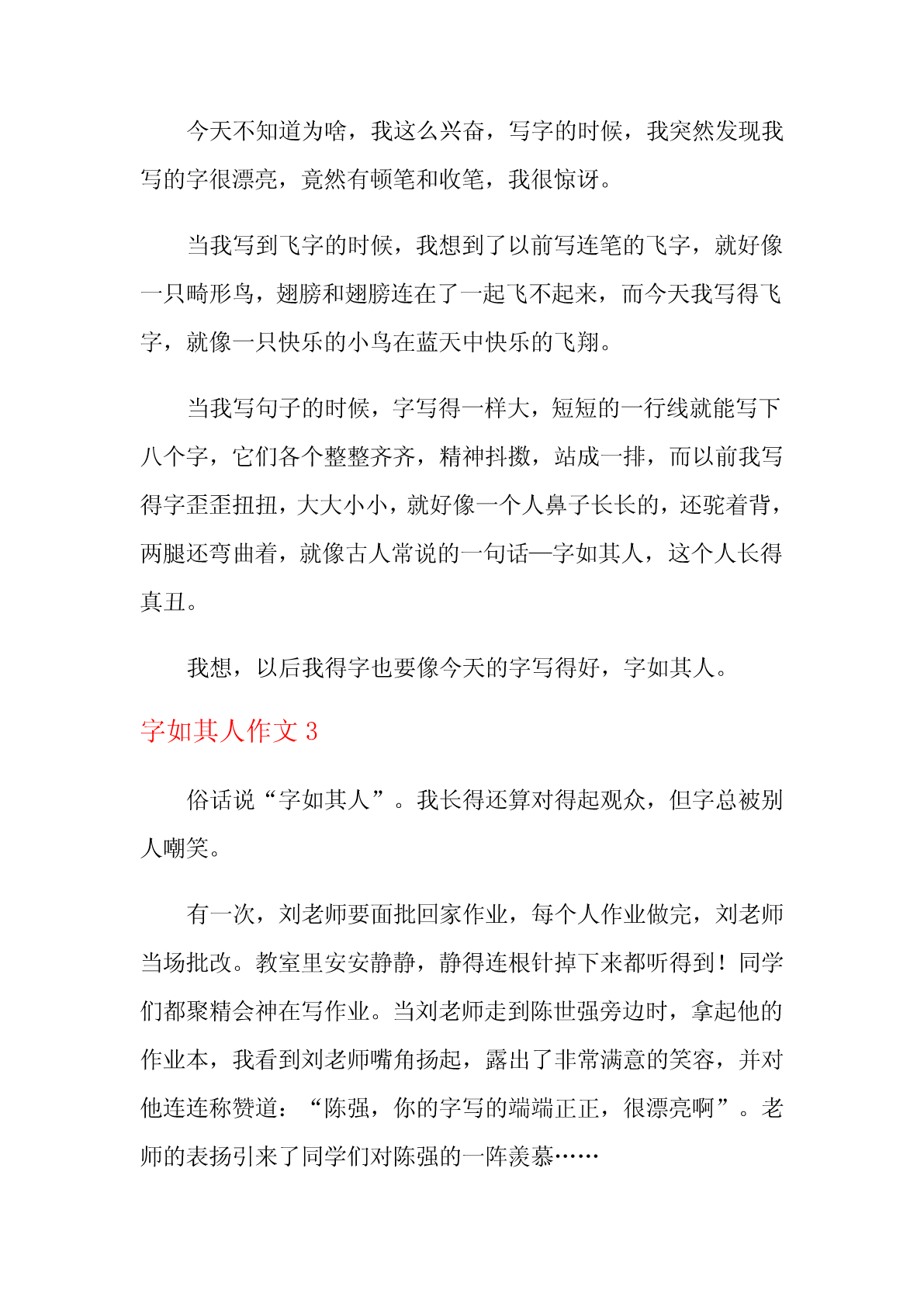 今天不知道为啥，我这么兴奋，写字的时候，我突然发现我写的字很漂亮，竟然有顿笔和收笔，我很惊讶。

当我写到飞字的时候，我想到了以前写连笔的飞字，就好像一只畸形鸟，翅膀和翅膀连在了一起飞不起来，而今天我写得飞字，就像一只快乐的小鸟在蓝天中快乐的飞翔。

当我写句子的时候，字写得一样大，短短的一行线就能写下八个字，它们各个整整齐齐，精神抖擞，站成一排，而以前我写得字歪歪扭扭，大大小小，就好像一个人鼻子长长的，还驼着背，两腿还弯曲着，就像古人常说的一句话—字如其人，这个人长得真丑。

我想，以后我得字也要像今天的字写得好，字如其人。

字如其人作文 3

俗话说“字如其人”。我长得还算对得起观众，但字总被别人嘲笑。

有一次，刘老师要面批回家作业，每个人作业做完，刘老师当场批改。教室里安安静静，静得连根针掉下来都听得到！同学们都聚精会神在写作业。当刘老师走到陈世强旁边时，拿起他的作业本，我看到刘老师嘴角扬起，露出了非常满意的笑容，并对他连连称赞道：“陈强，你的字写的端端正正，很漂亮啊”。老师的表扬引来了同学们对陈强的一阵羡慕……